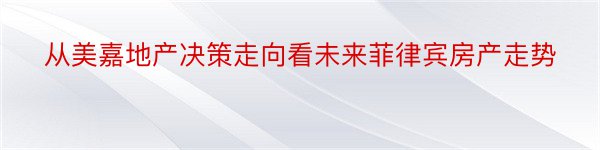 从美嘉地产决策走向看未来菲律宾房产走势